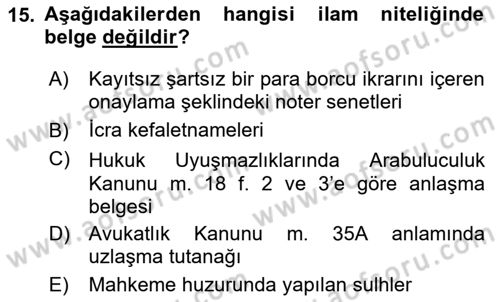 15. Aşağıdakilerden hangisi ilam niteliğinde belge değildir?

A) Kayıtsız şartsız bir para borcu ikrarını içeren onaylama şeklindeki noter senetleri
B) İcra kefaletnameleri
C) Hukuk Uyuşmazlıklarında Arabuluculuk Kanunu m. 18 f. 2 ve 3'e göre anlaşma belgesi
D) Avukatlık Kanunu m. 35A anlamında uzlaşma tutanağı
E) Mahkeme huzurunda yapılan sulhler

www.aofsoru.com